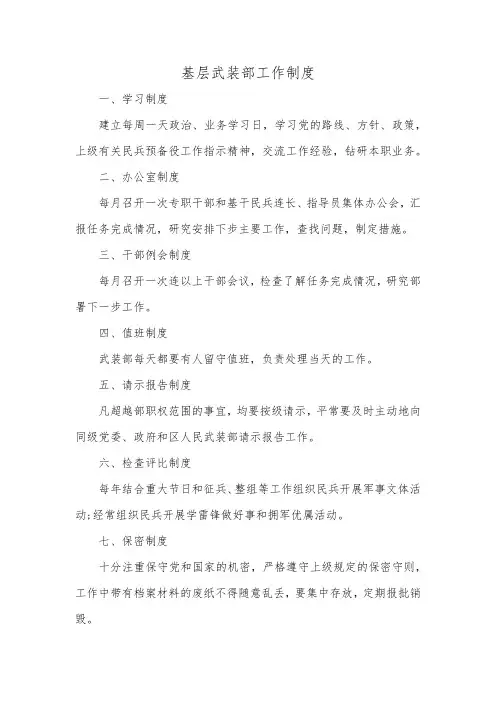 基层武装部工作制度

一、学习制度

建立每周一天政治、业务学习日，学习党的路线、方针、政策，上级有关民兵预备役工作指示精神，交流工作经验，钻研本职业务。

二、办公室制度

每月召开一次专职干部和基干民兵连长、指导员集体办公会，汇报任务完成情况，研究安排下步主要工作，查找问题，制定措施。

三、干部例会制度

每月召开一次连以上干部会议，检查了解任务完成情况，研究部署下一步工作。

四、值班制度

武装部每天都要有人留守值班，负责处理当天的工作。

五、请示报告制度

凡超越部职权范围的事宜，均要按级请示，平常要及时主动地向同级党委、政府和区人民武装部请示报告工作。

六、检查评比制度

每年结合重大节日和征兵、整组等工作组织民兵开展军事文体活动;经常组织民兵开展学雷锋做好事和拥军优属活动。

七、保密制度

十分注重保守党和国家的机密，严格遵守上级规定的保密守则，工作中带有档案材料的废纸不得随意乱丢，要集中存放，定期报批销毁。